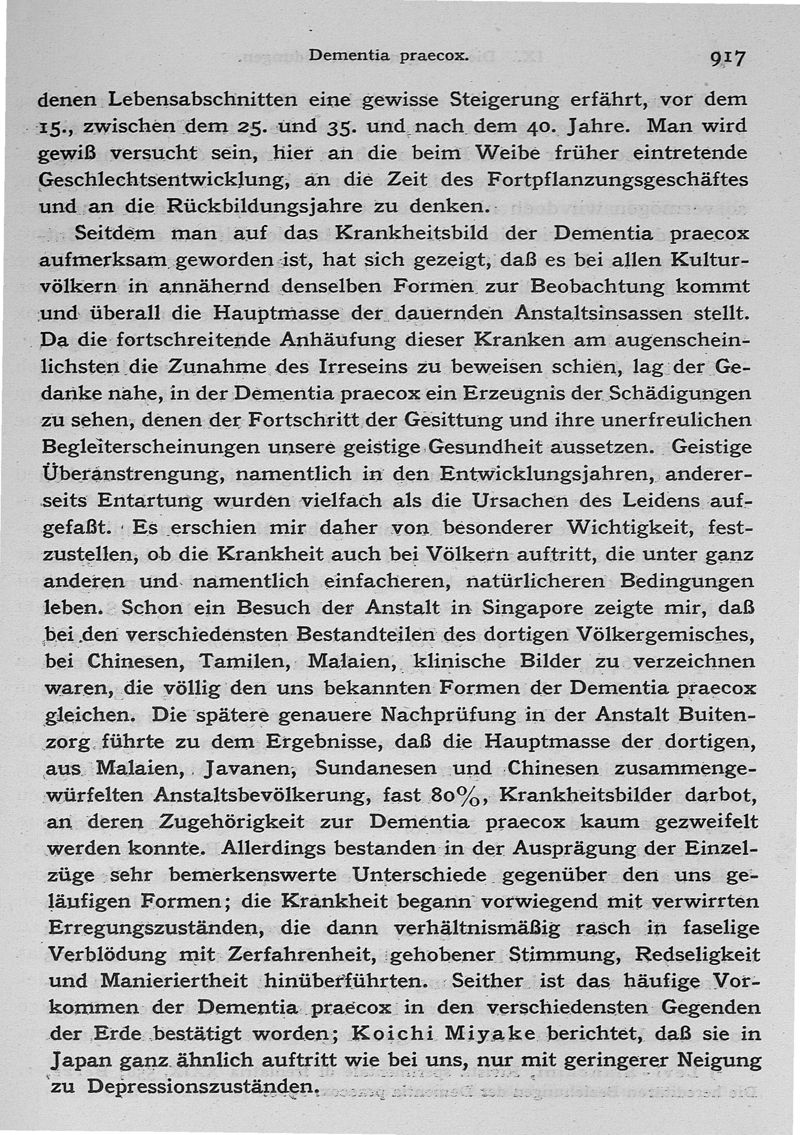 Dementia praecox. 917

denen Lebensabschnitten eine gewisse Steigerung erfährt, vor dem 15., zwischen dem 25. und 35. und nach dem 40. Jahre. Man wird gewiß versucht sein, hier an die beim Weibe früher eintretende Geschlechtsentwicklung, an die Zeit des Fortpflanzungsgeschäftes und an die Rückbildungsjahre zu denken.

Seitdem man auf das Krankheitsbild der Dementia praecox aufmerksam geworden ist, hat sich gezeigt, daß es bei allen Kulturvölkern in annähernd denselben Formen zur Beobachtung kommt und überall die Hauptmasse der dauernden Anstaltsinsassen stellt. Da die fortschreitende Anhäufung dieser Kranken am augenscheinlichsten die Zunahme des Irreseins zu beweisen schien, lag der Gedanke nahe, in der Dementia praecox ein Erzeugnis der Schädigungen zu sehen, denen der Fortschritt der Gesittung und ihre unerfreulichen Begleiterscheinungen unsere geistige Gesundheit aussetzen. Geistige Überanstrengung, namentlich in den Entwicklungsjahren, andererseits Entartung wurden vielfach als die Ursachen des Leidens aufgefaßt. Es erschien mir daher von besonderer Wichtigkeit, festzustellen, ob die Krankheit auch bei Völkern auftritt, die unter ganz anderen und namentlich einfacheren, natürlicheren Bedingungen leben. Schon ein Besuch der Anstalt in Singapore zeigte mir, daß bei den verschiedensten Bestandteilen des dortigen Völkergemisches, bei Chinesen, Tamilen, Malaien, klinische Bilder zu verzeichnen waren, die völlig den uns bekannten Formen der Dementia praecox gleichen. Die spätere genauere Nachprüfung in der Anstalt Buitenzorg führte zu dem Ergebnisse, daß die Hauptmasse der dortigen, aus Malaien, Javanen, Sundanesen und Chinesen zusammengewürfelten Anstaltsbevölkerung, fast 80%, Krankheitsbilder darbot, an deren Zugehörigkeit zur Dementia praecox kaum gezweifelt werden konnte. Allerdings bestanden in der Ausprägung der Einzelzüge sehr bemerkenswerte Unterschiede gegenüber den uns geläufigen Formen; die Krankheit begann vorwiegend mit verwirrten Erregungszuständen, die dann verhältnismäßig rasch in faselige Verblödung mit Zerfahrenheit, gehobener Stimmung, Redseligkeit und Manieriertheit hinüberführten. Seither ist das häufige Vorkommen der Dementia praecox in den verschiedensten Gegenden der Erde bestätigt worden; Koichi Miyake berichtet, daß sie in Japan ganz ähnlich auftritt wie bei uns, nur mit geringerer Neigung zu Depressionszuständen.